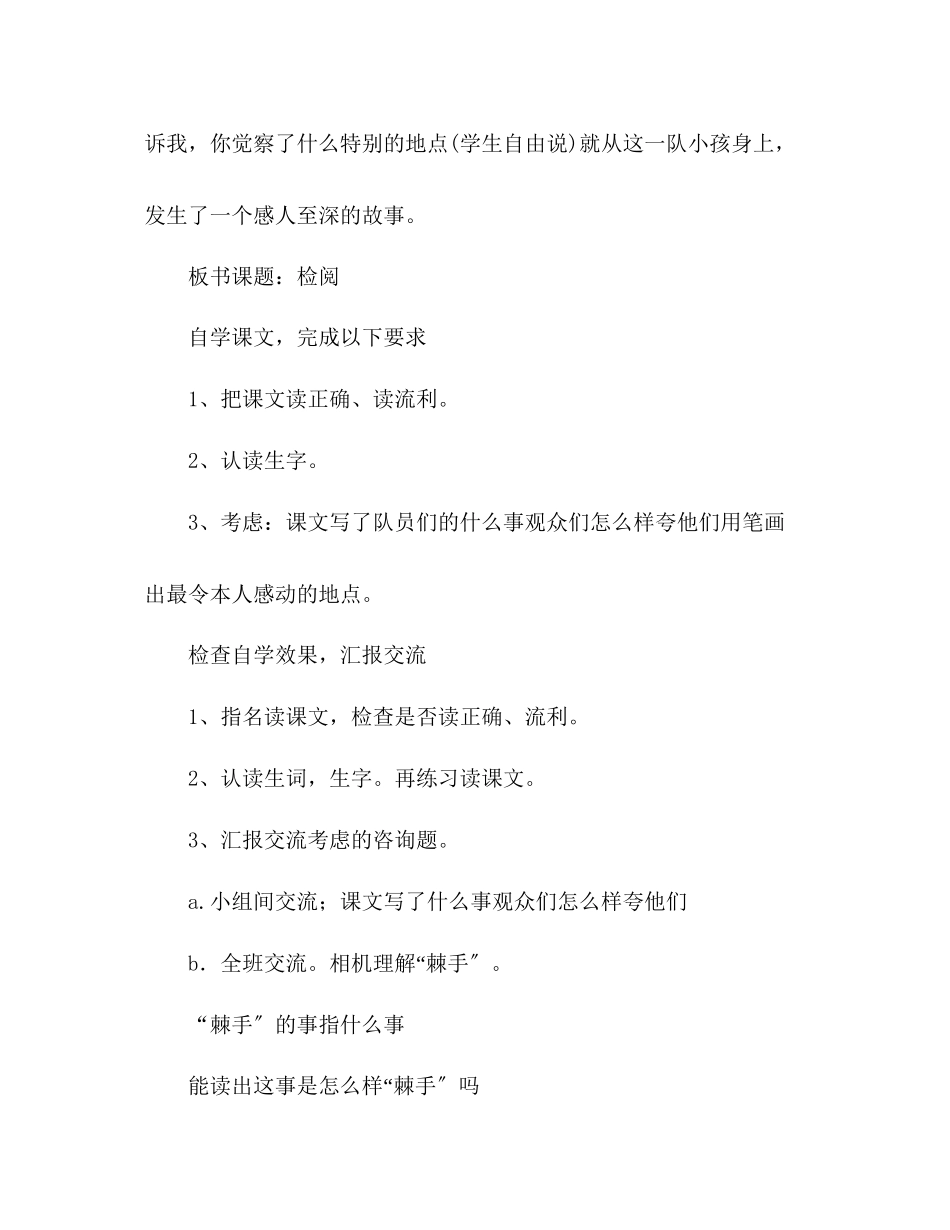 诉我，你觉察了什么特别的地点(学生自由说)就从这一队小孩身上，发生了一个感人至深的故事。

板书课题：检阅

自学课文，完成以下要求

1、把课文读正确、读流利。

2、认读生字。

3、考虑：课文写了队员们的什么事观众们怎么样夸他们用笔画出最令本人感动的地点。

检查自学效果，汇报交流

1、指名读课文，检查是否读正确、流利。

2、认读生词，生字。再练习读课文。

3、汇报交流考虑的咨询题。

a.小组间交流；课文写了什么事观众们怎么样夸他们

b．全班交流。相机理解“棘手″。

“棘手″的事指什么事

能读出这事是怎么样“棘手″吗